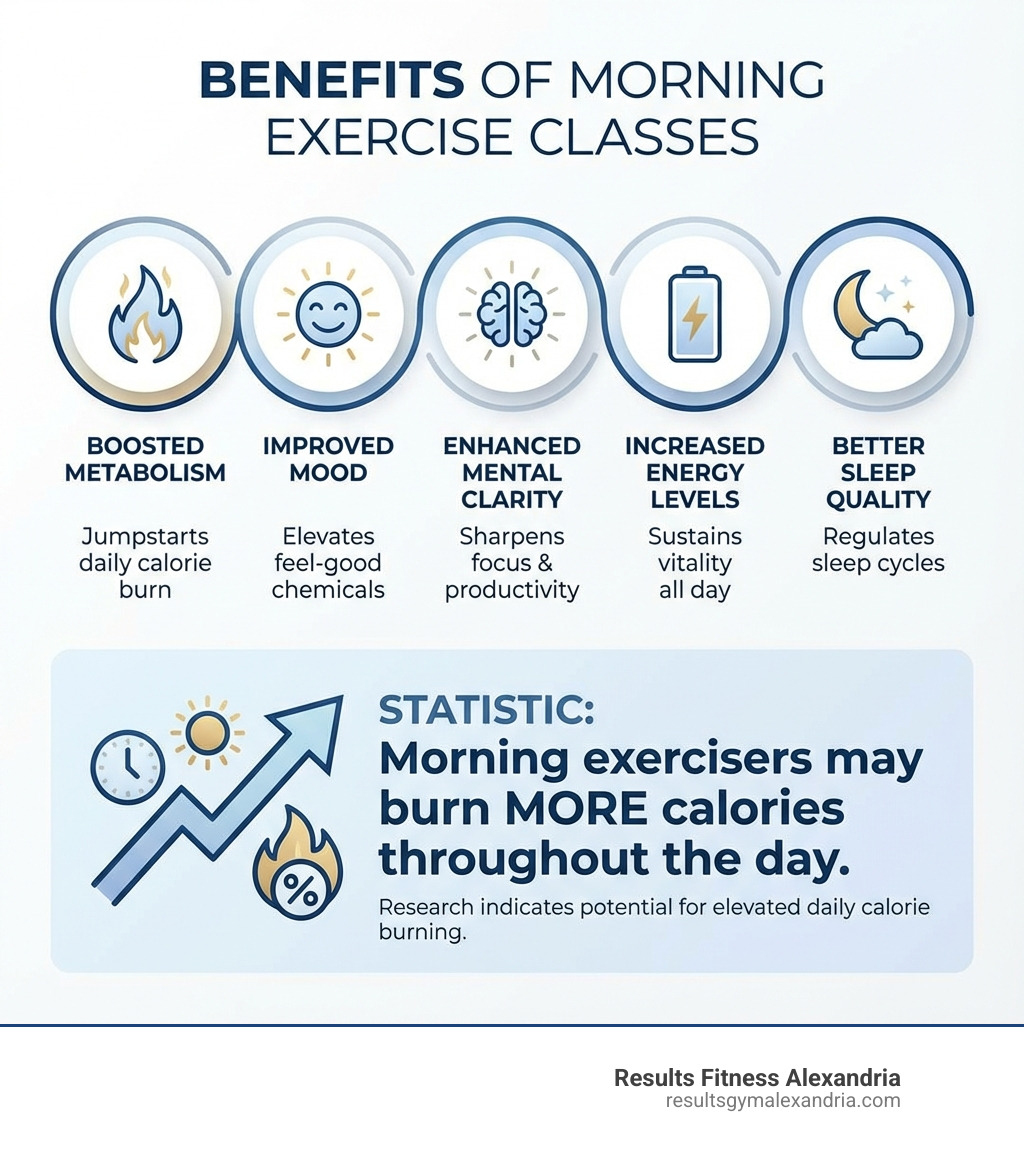 BENEFITS OF MORNING EXERCISE CLASSES

BOOSTED METABOLISM

Jumpstarts daily calorie burn

IMPROVED MOOD

Elevates feel-good chemicals

ENHANCED MENTAL CLARITY

Sharpens focus & productivity

INCREASED ENERGY LEVELS

Sustains vitality all day

BETTER SLEEP QUALITY

Regulates sleep cycles

%

STATISTIC:
Morning exercisers may burn MORE calories throughout the day.

Research indicates potential for elevated daily calorie burning.

Results Fitness Alexandria
resultsgymalexandria.com